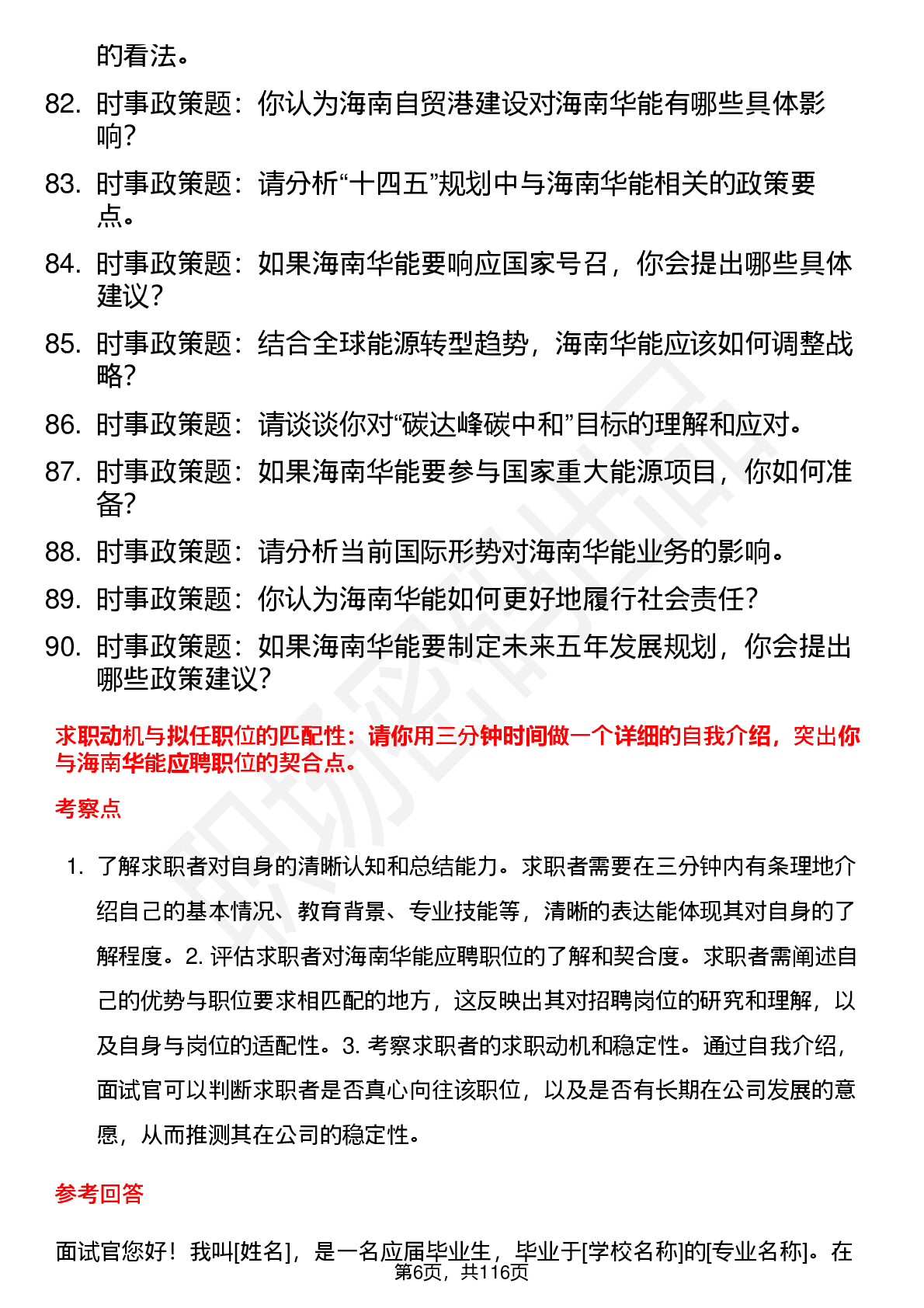 的看法。

82. 时事政策题：你认为海南自贸港建设对海南华能有哪些具体影响？

83. 时事政策题：请分析“十四五”规划中与海南华能相关的政策要点。

84. 时事政策题：如果海南华能要响应国家号召，你会提出哪些具体建议？

85. 时事政策题：结合全球能源转型趋势，海南华能应该如何调整战略？

86. 时事政策题：请谈谈你对“碳达峰碳中和”目标的理解和应对。

87. 时事政策题：如果海南华能要参与国家重大能源项目，你如何准备？

88. 时事政策题：请分析当前国际形势对海南华能业务的影响。

89. 时事政策题：你认为海南华能如何更好地履行社会责任？

90. 时事政策题：如果海南华能要制定未来五年发展规划，你会提出哪些政策建议？

求职动机与拟任职位的匹配性：请你用三分钟时间做一个详细的自我介绍，突出你与海南华能应聘职位的契合点。

考察点

1. 了解求职者对自身的清晰认知和总结能力。求职者需要在三分钟内有条理地介绍自己的基本情况、教育背景、专业技能等，清晰的表达能体现其对自身的了解程度。2. 评估求职者对海南华能应聘职位的了解和契合度。求职者需阐述自己的优势与职位要求相匹配的地方，这反映出其对招聘岗位的研究和理解，以及自身与岗位的适配性。3. 考察求职者的求职动机和稳定性。通过自我介绍，面试官可以判断求职者是否真心向往该职位，以及是否有长期在公司发展的意愿，从而推测其在公司的稳定性。

参考回答

面试官您好！我叫[姓名]，是一名应届毕业生，毕业于[学校名称]的[专业名称]。在

第6页，共116页